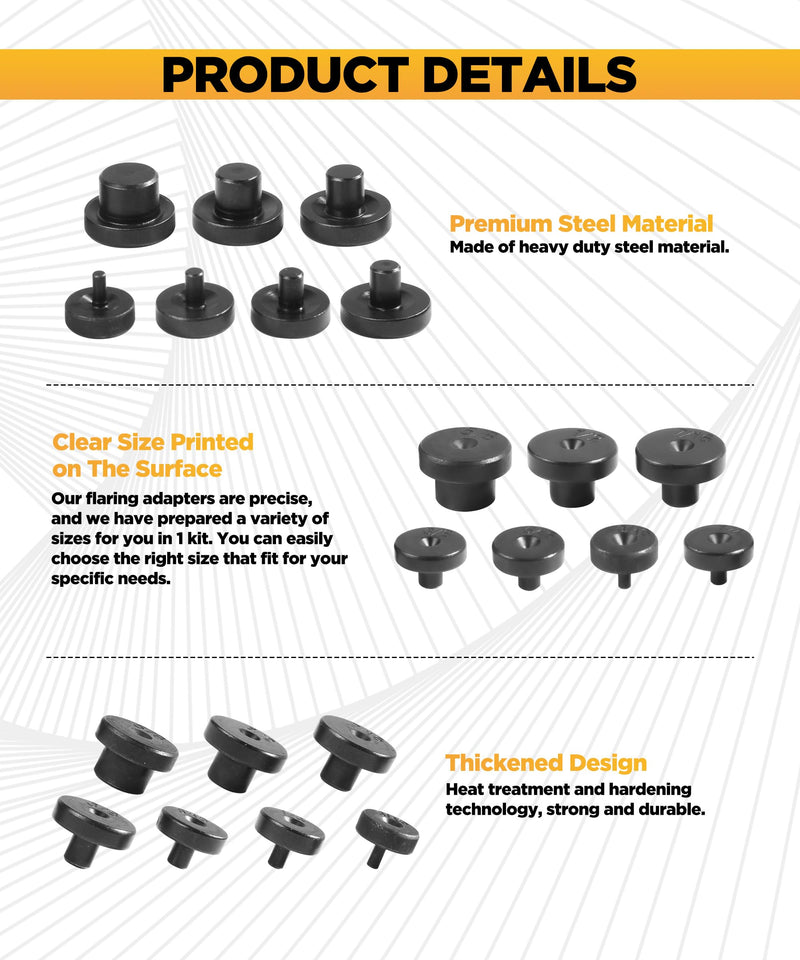 PRODUCT DETAILS

Premium Steel Material
Made of heavy duty steel material.

Clear Size Printed on The Surface
Our flaring adapters are precise, and we have prepared a variety of sizes for you in 1 kit. You can easily choose the right size that fit for your specific needs.

Thickened Design
Heat treatment and hardening technology, strong and durable.